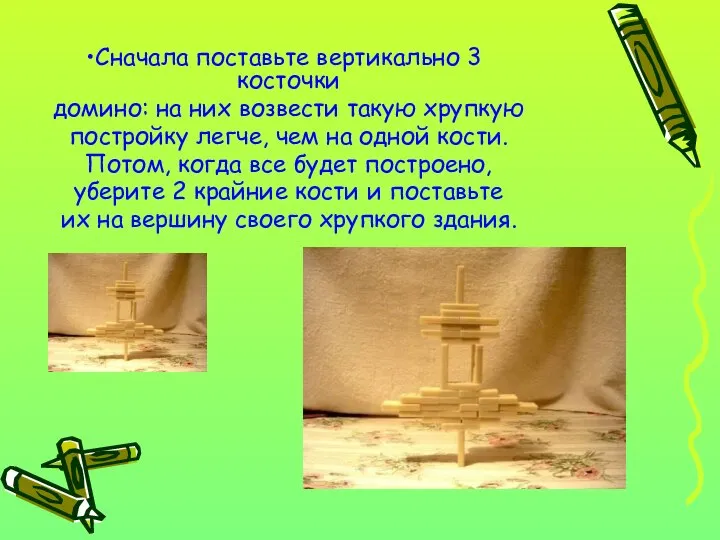 •Сначала поставьте вертикально 3 косточки домино: на них возвести такую хрупкую постройку легче, чем на одной кости. Потом, когда все будет построено, уберите 2 крайние кости и поставьте их на вершину своего хрупкого здания.